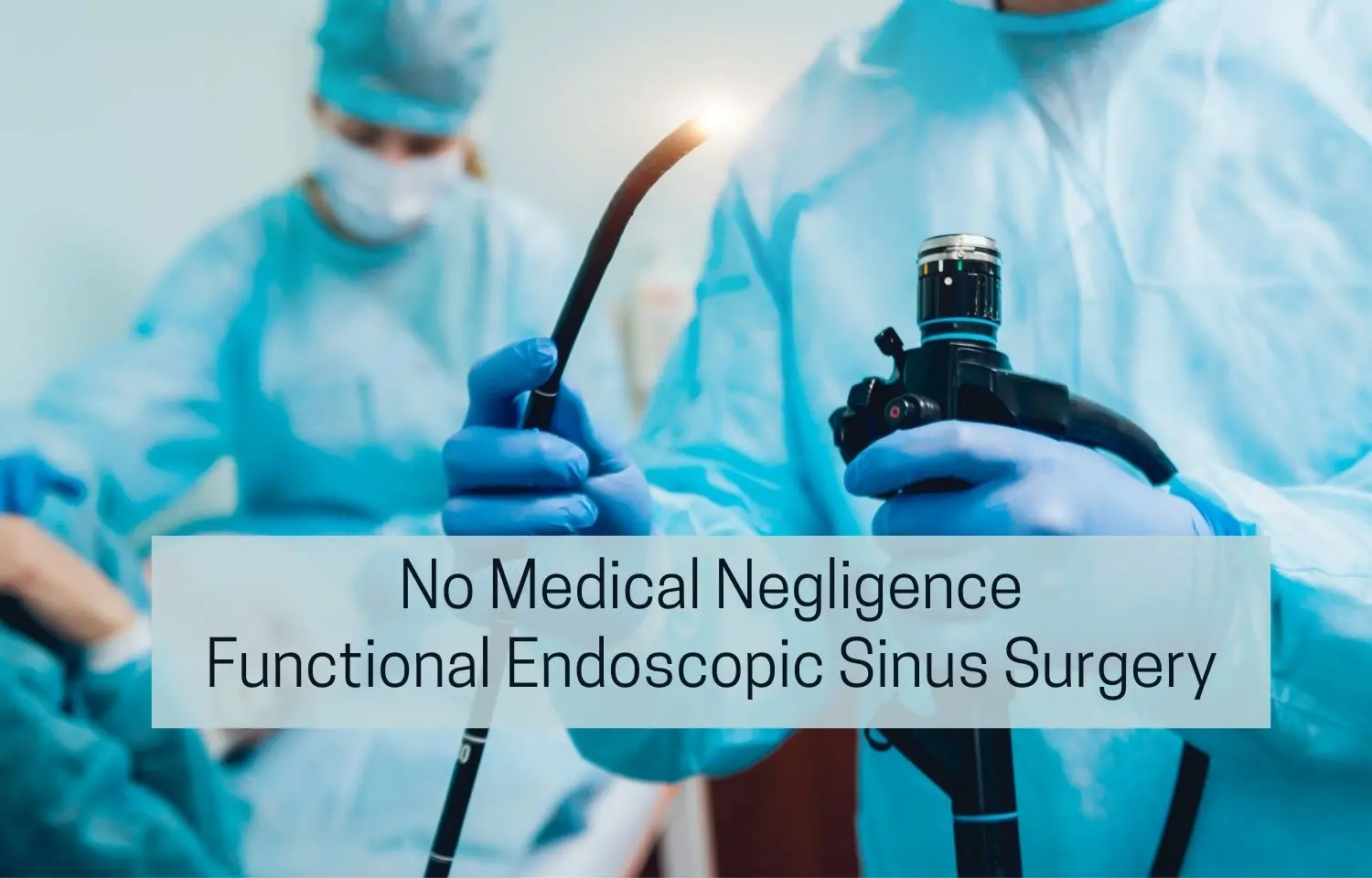 No Medical Negligence
Functional Endoscopic Sinus Surgery